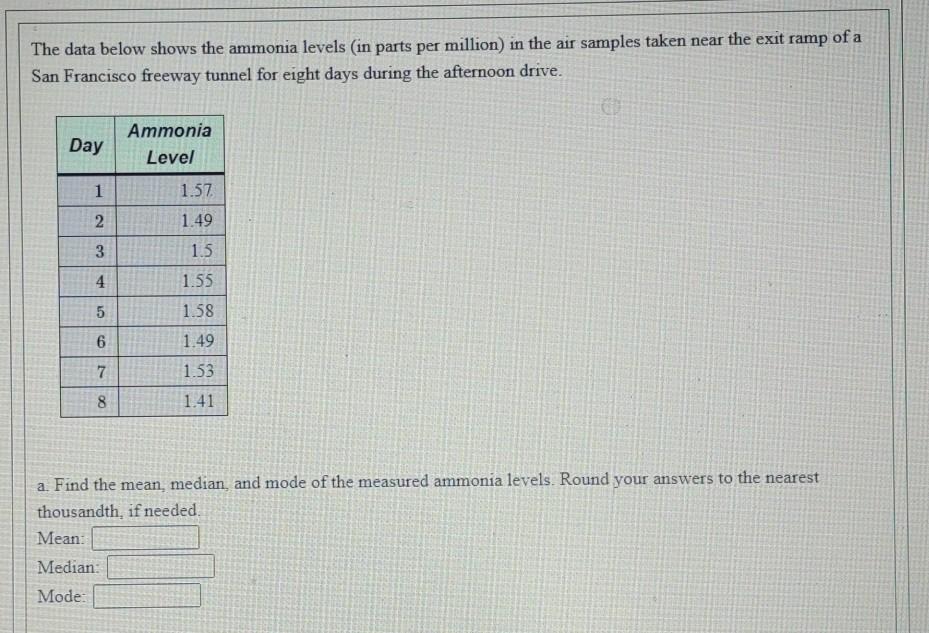 The data below shows the ammonia levels (in parts per million) in the air samples taken near the exit ramp of a San Francisco freeway tunnel for eight days during the afternoon drive.

| Day | Ammonia Level |
|---|---|
| 1 | 1.57 |
| 2 | 1.49 |
| 3 | 1.5 |
| 4 | 1.55 |
| 5 | 1.58 |
| 6 | 1.49 |
| 7 | 1.53 |
| 8 | 1.41 |

a. Find the mean, median, and mode of the measured ammonia levels. Round your answers to the nearest thousandth, if needed.

Mean:

Median:

Mode: